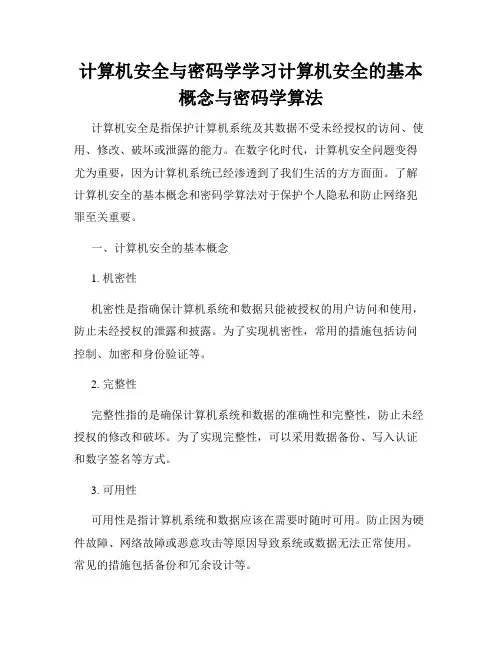 计算机安全与密码学学习计算机安全的基本概念与密码学算法

计算机安全是指保护计算机系统及其数据不受未经授权的访问、使用、修改、破坏或泄露的能力。在数字化时代，计算机安全问题变得尤为重要，因为计算机系统已经渗透到了我们生活的方方面面。了解计算机安全的基本概念和密码学算法对于保护个人隐私和防止网络犯罪至关重要。

一、计算机安全的基本概念

1. 机密性

机密性是指确保计算机系统和数据只能被授权的用户访问和使用，防止未经授权的泄露和披露。为了实现机密性，常用的措施包括访问控制、加密和身份验证等。

2. 完整性

完整性指的是确保计算机系统和数据的准确性和完整性，防止未经授权的修改和破坏。为了实现完整性，可以采用数据备份、写入认证和数字签名等方式。

3. 可用性

可用性是指计算机系统和数据应该在需要时随时可用。防止因为硬件故障、网络故障或恶意攻击等原因导致系统或数据无法正常使用。常见的措施包括备份和冗余设计等。